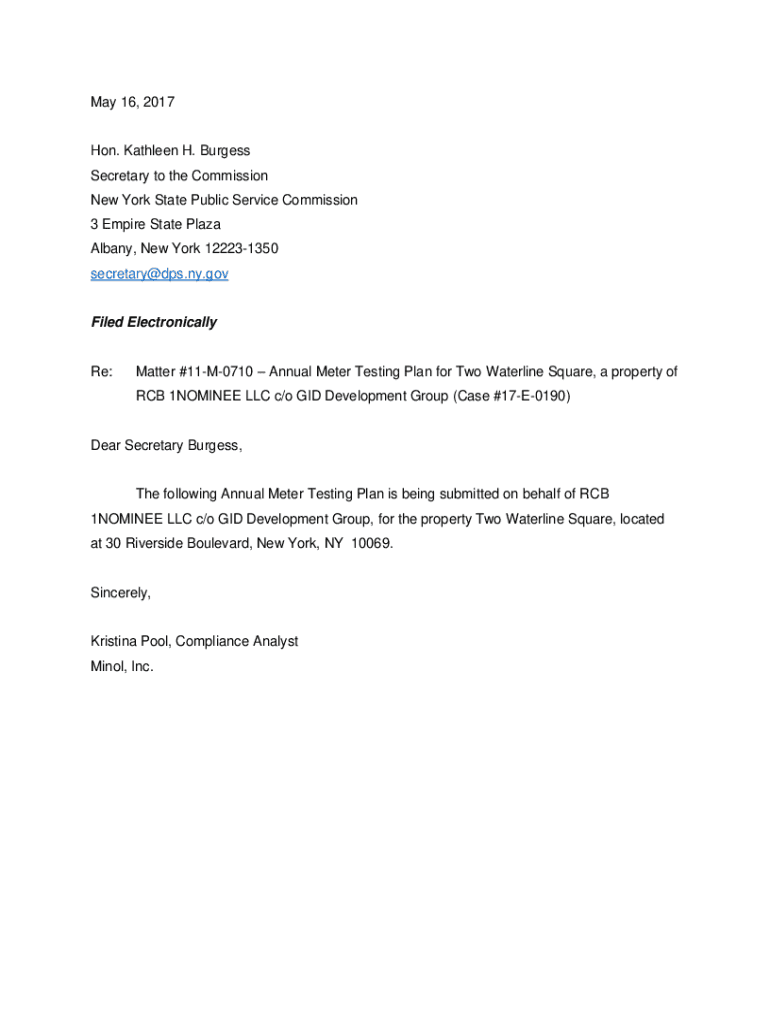 May 16, 2017

Hon. Kathleen H. Burgess
Secretary to the Commission
New York State Public Service Commission
3 Empire State Plaza
Albany, New York 12223-1350
secretary@dps.ny.gov

Filed Electronically

Re: Matter #11-M-0710 – Annual Meter Testing Plan for Two Waterline Square, a property of RCB 1NOMINEE LLC c/o GID Development Group (Case #17-E-0190)

Dear Secretary Burgess,

The following Annual Meter Testing Plan is being submitted on behalf of RCB 1NOMINEE LLC c/o GID Development Group, for the property Two Waterline Square, located at 30 Riverside Boulevard, New York, NY 10069.

Sincerely,

Kristina Pool, Compliance Analyst
Minol, Inc.